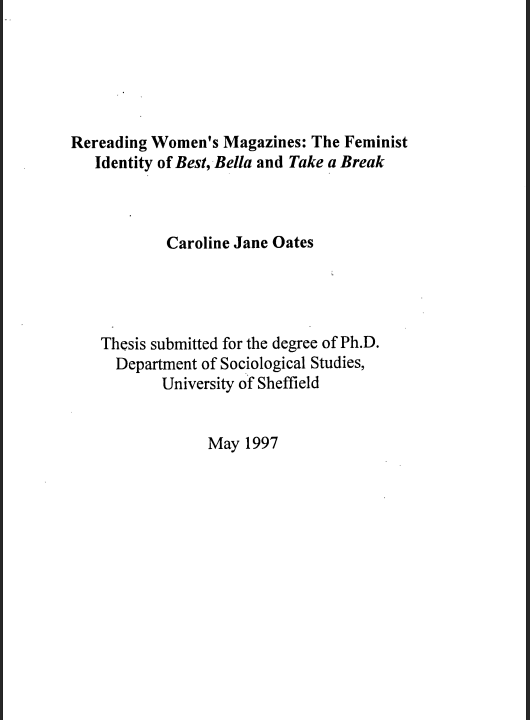 Rereading Women's Magazines: The Feminist Identity of Best, Bella and Take a Break

Caroline Jane Oates

Thesis submitted for the degree of Ph.D.
Department of Sociological Studies,
University of Sheffield

May 1997